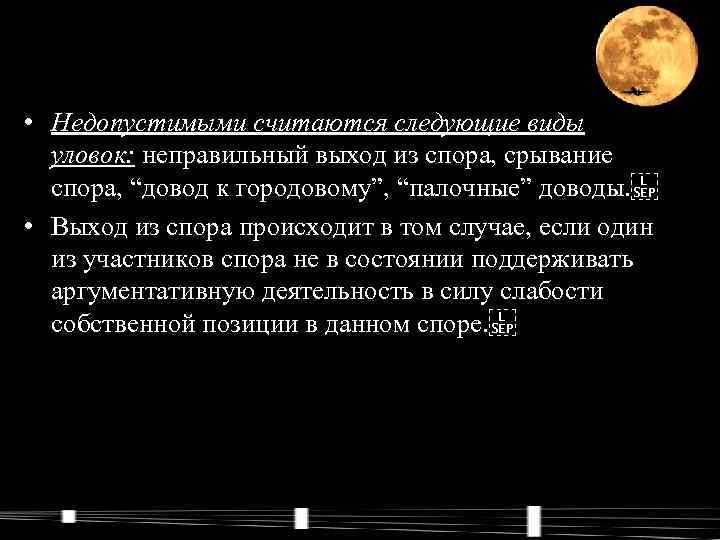 • Недопустимыми считаются следующие виды уловок: неправильный выход из спора, срывание спора, “довод к городовому”, “палочные” доводы.

• Выход из спора происходит в том случае, если один из участников спора не в состоянии поддерживать аргументативную деятельность в силу слабости собственной позиции в данном споре.